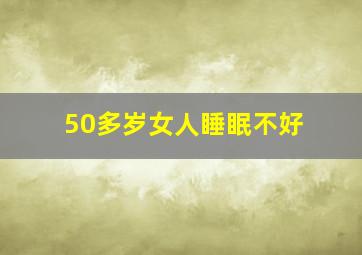 50多岁女人睡眠不好